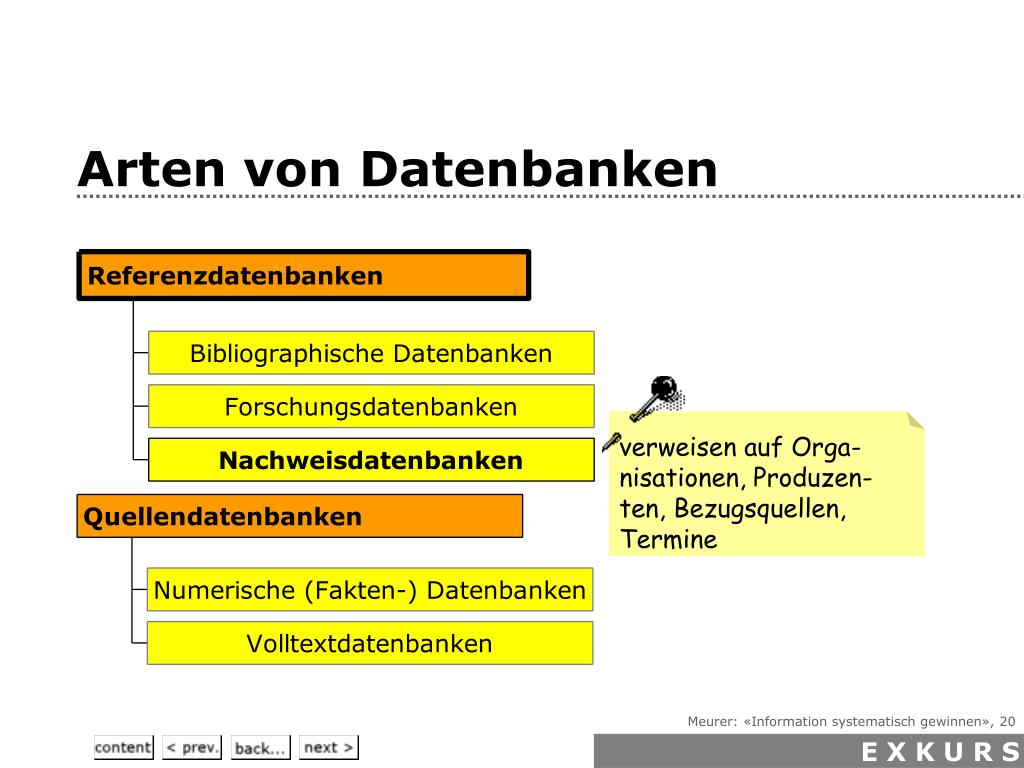 Arten von Datenbanken

Referenzdatenbanken

Bibliographische Datenbanken

Forschungsdatenbanken

Nachweisdatenbanken

verweisen auf Organisationen, Produzenten, Bezugsquellen, Termine

Quellendatenbanken

Numerische (Fakten-) Datenbanken

Volltextdatenbanken

Meurer: «Information systematisch gewinnen», 20

content < prev. back... next >

EXKURS